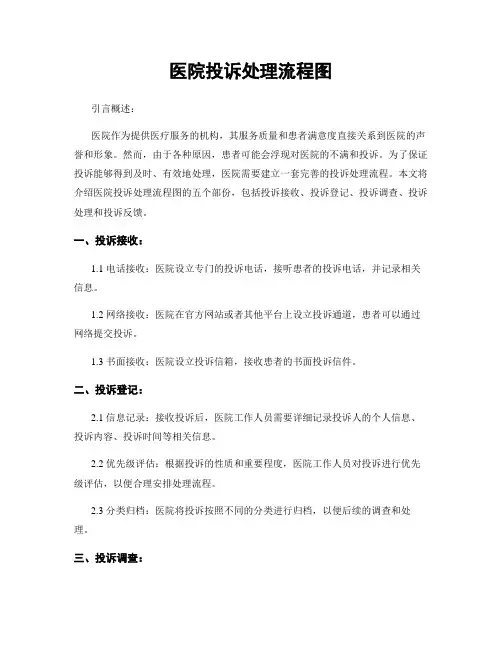 医院投诉处理流程图

引言概述：

医院作为提供医疗服务的机构，其服务质量和患者满意度直接关系到医院的声誉和形象。然而，由于各种原因，患者可能会浮现对医院的不满和投诉。为了保证投诉能够得到及时、有效地处理，医院需要建立一套完善的投诉处理流程。本文将介绍医院投诉处理流程图的五个部份，包括投诉接收、投诉登记、投诉调查、投诉处理和投诉反馈。

一、投诉接收：

1.1 电话接收：医院设立专门的投诉电话，接听患者的投诉电话，并记录相关信息。

1.2 网络接收：医院在官方网站或者其他平台上设立投诉通道，患者可以通过网络提交投诉。

1.3 书面接收：医院设立投诉信箱，接收患者的书面投诉信件。

二、投诉登记：

2.1 信息记录：接收投诉后，医院工作人员需要详细记录投诉人的个人信息、投诉内容、投诉时间等相关信息。

2.2 优先级评估：根据投诉的性质和重要程度，医院工作人员对投诉进行优先级评估，以便合理安排处理流程。

2.3 分类归档：医院将投诉按照不同的分类进行归档，以便后续的调查和处理。

三、投诉调查：